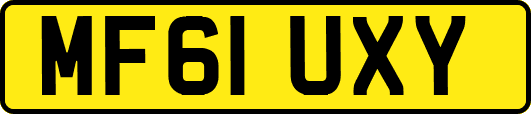 MF61 UXY